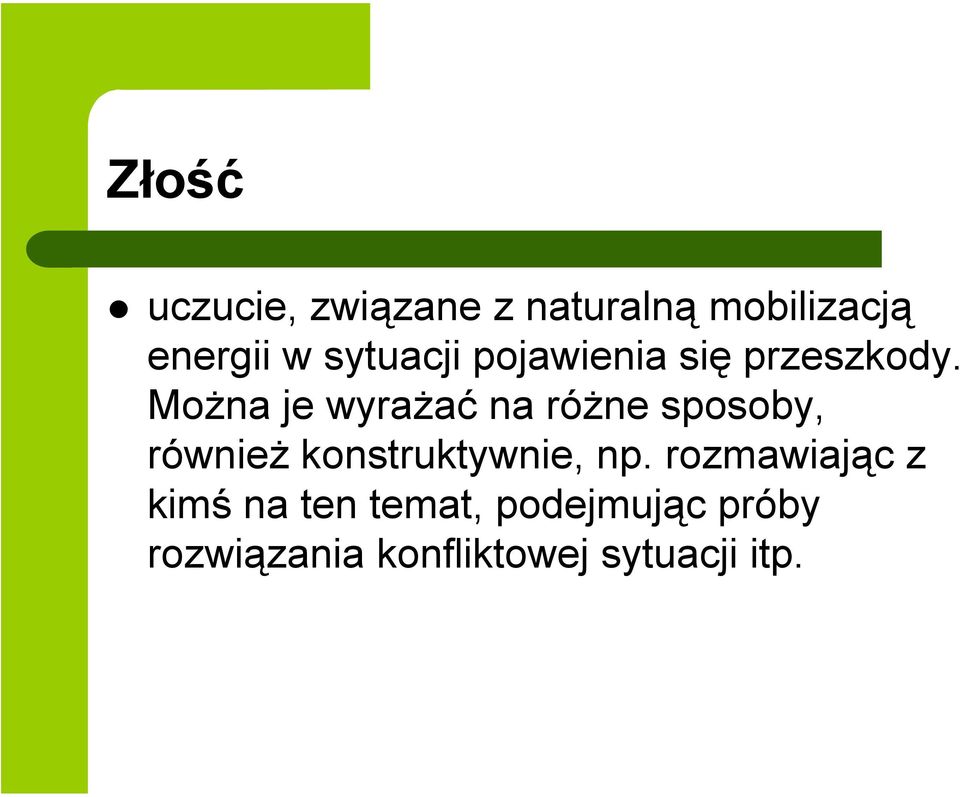 Złość

- uczucie, związane z naturalną mobilizacją energii w sytuacji pojawienia się przeszkody. Można je wyrażać na różne sposoby, również konstruktywnie, np. rozmawiając z kimś na ten temat, podejmując próby rozwiązania konfliktowej sytuacji itp.